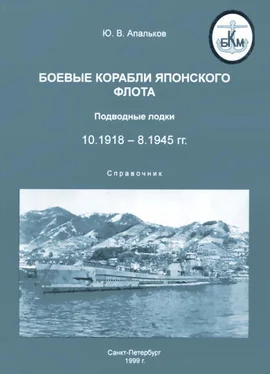 Ю. В. Апальков

БКМ

БОЕВЫЕ КОРАБЛИ ЯПОНСКОГО ФЛОТА

Подводные лодки

10.1918 – 8.1945 гг.

Справочник

Санкт-Петербург
1999 г.